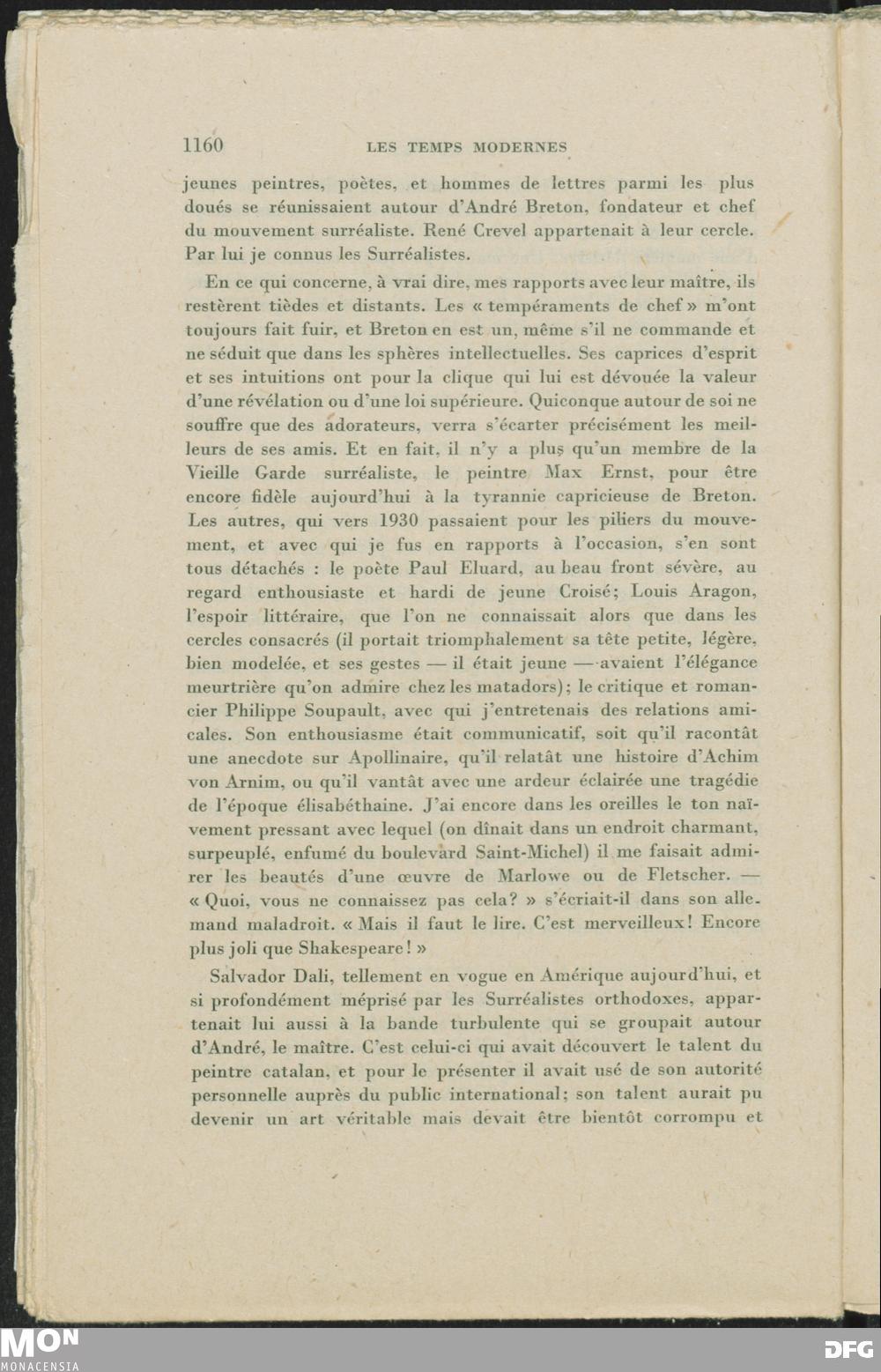 1160 LES TEMPS MODERNES

jeunes peintres, poètes, et hommes de lettres parmi les plus doués se réunissaient autour d'André Breton, fondateur et chef du mouvement surréaliste. René Crevel appartenait à leur cercle. Par lui je connus les Surréalistes.

En ce qui concerne, à vrai dire, mes rapports avec leur maître, ils restèrent tièdes et distants. Les « tempéraments de chef » m'ont toujours fait fuir, et Breton en est un, même s'il ne commande et ne séduit que dans les sphères intellectuelles. Ses caprices d'esprit et ses intuitions ont pour la clique qui lui est dévouée la valeur d'une révélation ou d'une loi supérieure. Quiconque autour de soi ne souffre que des adorateurs, verra s'écarter précisément les meilleurs de ses amis. Et en fait, il n'y a plus qu'un membre de la Vieille Garde surréaliste, le peintre Max Ernst, pour être encore fidèle aujourd'hui à la tyrannie capricieuse de Breton. Les autres, qui vers 1930 passaient pour les piliers du mouvement, et avec qui je fus en rapports à l'occasion, s'en sont tous détachés : le poète Paul Eluard, au beau front sévère, au regard enthousiaste et hardi de jeune Croisé; Louis Aragon, l'espoir littéraire, que l'on ne connaissait alors que dans les cercles consacrés (il portait triomphalement sa tête petite, légère, bien modelée, et ses gestes — il était jeune — avaient l'élégance meurtrière qu'on admire chez les matadors); le critique et romancier Philippe Soupault, avec qui j'entretenais des relations amicales. Son enthousiasme était communicatif, soit qu'il racontât une anecdote sur Apollinaire, qu'il relatât une histoire d'Achim von Arnim, ou qu'il vantât avec une ardeur éclairée une tragédie de l'époque élisabéthaine. J'ai encore dans les oreilles le ton naïvement pressant avec lequel (on dînait dans un endroit charmant, surpeuplé, enfumé du boulevard Saint-Michel) il me faisait admirer les beautés d'une œuvre de Marlowe ou de Fletscher. — « Quoi, vous ne connaissez pas cela? » s'écriait-il dans son allemand maladroit. « Mais il faut le lire. C'est merveilleux! Encore plus joli que Shakespeare! »

Salvador Dali, tellement en vogue en Amérique aujourd'hui, et si profondément méprisé par les Surréalistes orthodoxes, appartenait lui aussi à la bande turbulente qui se groupait autour d'André, le maître. C'est celui-ci qui avait découvert le talent du peintre catalan, et pour le présenter il avait usé de son autorité personnelle auprès du public international; son talent aurait pu devenir un art véritable mais devait être bientôt corrompu et

MON MONACENSIA DFG